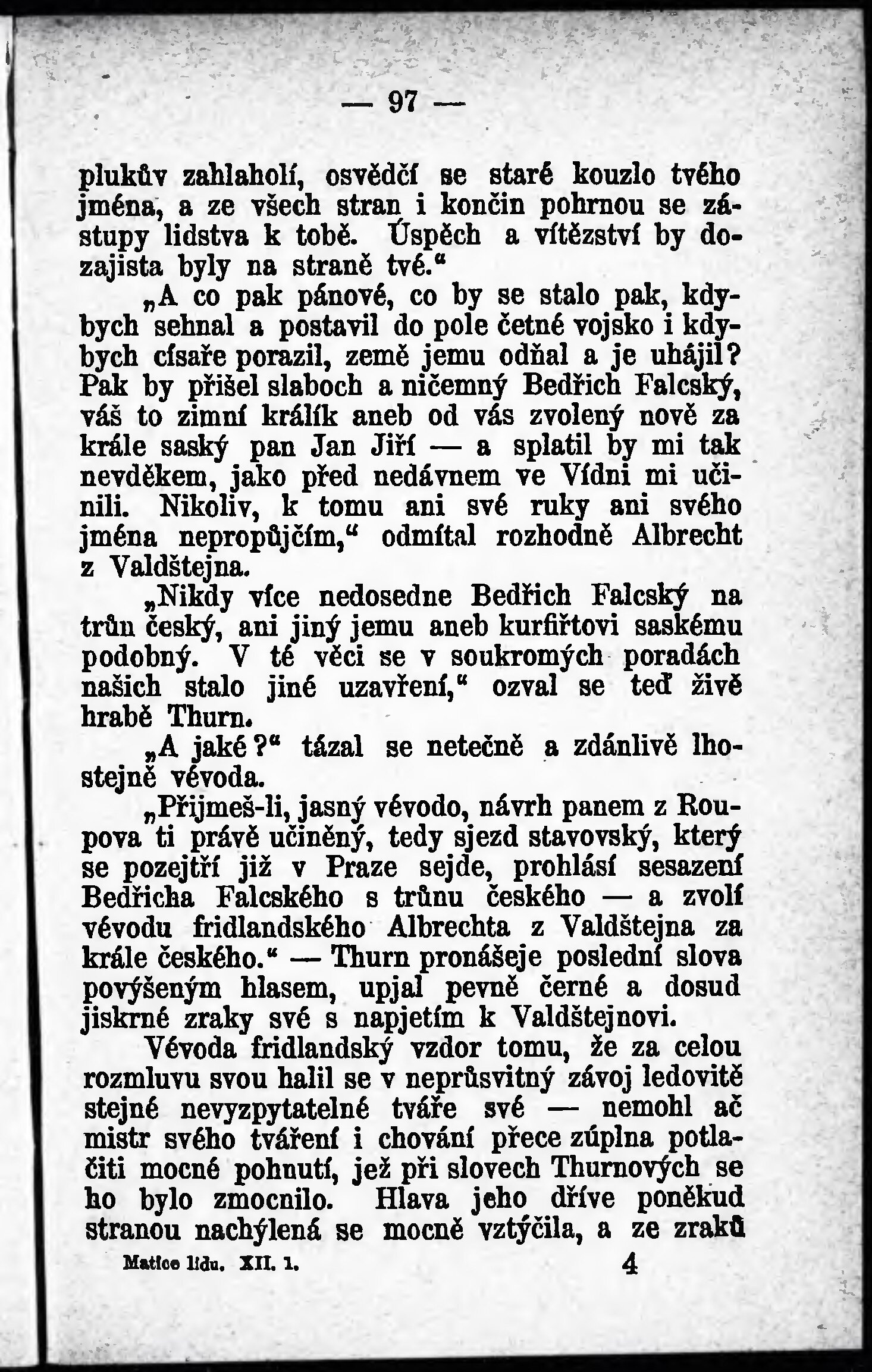 — 97 —

plukův zahlaholí, osvědčí se staré kouzlo tvého jména, a ze všech stran i končin pohrnou se zástupy lidstva k tobě. Úspěch a vítězství by dozajista byly na straně tvé.“

„A co pak pánové, co by se stalo pak, kdybych sehnal a postavil do pole četné vojsko i kdybych císaře porazil, země jemu odňal a je uhájil? Pak by přišel slaboch a ničemný Bedřich Falcský, váš to zimní králík aneb od vás zvolený nově za krále saský pan Jan Jiří — a splatil by mi tak nevděkem, jako před nedávnem ve Vídni mi učinili. Nikoliv, k tomu ani své ruky ani svého jména nepropůjčím,“ odmítal rozhodně Albrecht z Valdštejna.

„Nikdy více nedosedne Bedřich Falcský na trůn český, ani jiný jemu aneb kurfiřtovi saskému podobný. V té věci se v soukromých poradách našich stalo jiné uzavření,“ ozval se teď živě hrabě Thurn.

„A jaké?“ tázal se netečně a zdánlivě lhostejně vévoda.

„Přijmeš-li, jasný vévodo, návrh panem z Roupova ti právě učiněný, tedy sjezd stavovský, který se pozejtří již v Praze sejde, prohlásí sesazení Bedřicha Falcského s trůnu českého — a zvolí vévodu fridlandského Albrechta z Valdštejna za krále českého.“ — Thurn pronášeje poslední slova povýšeným hlasem, upjal pevně černé a dosud jiskrné zraky své s napjetím k Valdštejnovi.

Vévoda fridlandský vzdor tomu, že za celou rozmluvu svou halil se v neprůsvitný závoj ledovitě stejné nevyzpytatelné tváře své — nemohl ač mistr svého tváření i chování přece zúplna potlačiti mocné pohnutí, jež při slovech Thurnových se ho bylo zmocnilo. Hlava jeho dříve poněkud stranou nachýlená se mocně vztýčila, a ze zraků

Matice lidu. XII. 1. 4